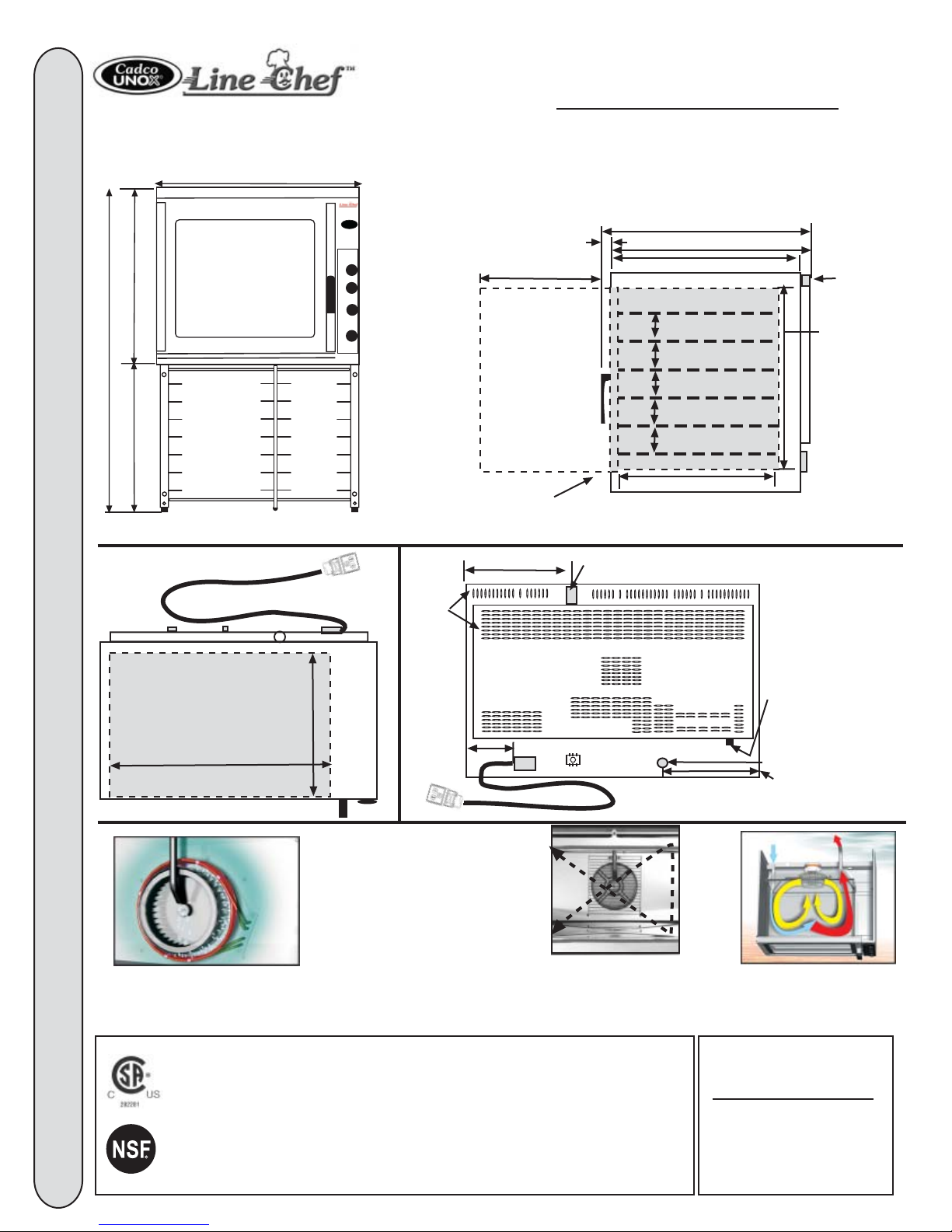 Cadco UNOX Line Chef™

Line Chef

C US
282281

NSF